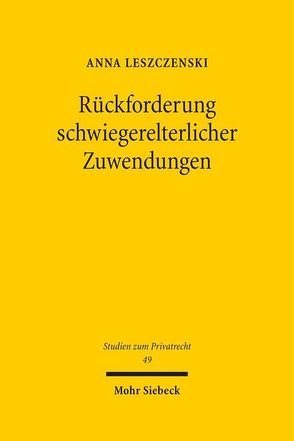 ANNA LESZCZENSKI

Rückforderung schwiegerelterlicher Zuwendungen

Studien zum Privatrecht
49

Mohr Siebeck